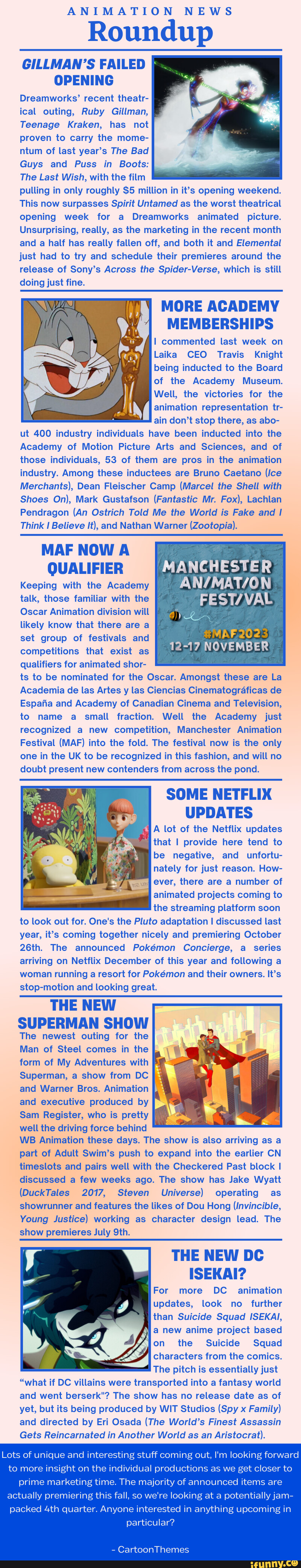 ANIMATION NEWS
Roundup

GILLMAN'S FAILED OPENING

Dreamworks' recent theatrical outing, Ruby Gillman, Teenage Kraken, has not proven to carry the momentum of last year's The Bad Guys and Puss in Boots: The Last Wish, with the film pulling in only roughly $5 million in it's opening weekend. This now surpasses Spirit Untamed as the worst theatrical opening week for a Dreamworks animated picture. Unsurprising, really, as the marketing in the recent month and a half has really fallen off, and both it and Elemental just had to try and schedule their premieres around the release of Sony's Across the Spider-Verse, which is still doing just fine.

MORE ACADEMY MEMBERSHIPS

I commented last week on Laika CEO Travis Knight being inducted to the Board of the Academy Museum. Well, the victories for the animation representation train don't stop there, as about 400 industry individuals have been inducted into the Academy of Motion Picture Arts and Sciences, and of those individuals, 53 of them are pros in the animation industry. Among these inductees are Bruno Caetano (Ice Merchants), Dean Fleischer Camp (Marcel the Shell with Shoes On), Mark Gustafson (Fantastic Mr. Fox), Lachlan Pendragon (An Ostrich Told Me the World is Fake and I Think I Believe It), and Nathan Warner (Zootopia).

MAF NOW A QUALIFIER

MANCHESTER AN/MAT/ON FEST/VAL
#MAF2023
12-17 NOVEMBER

Keeping with the Academy talk, those familiar with the Oscar Animation division will likely know that there are a set group of festivals and competitions that exist as qualifiers for animated shorts to be nominated for the Oscar. Amongst these are La Academia de las Artes y las Ciencias Cinematográficas de España and Academy of Canadian Cinema and Television, to name a small fraction. Well the Academy just recognized a new competition, Manchester Animation Festival (MAF) into the fold. The festival now is the only one in the UK to be recognized in this fashion, and will no doubt present new contenders from across the pond.

SOME NETFLIX UPDATES

A lot of the Netflix updates that I provide here tend to be negative, and unfortunately for just reason. However, there are a number of animated projects coming to the streaming platform soon to look out for. One's the Pluto adaptation I discussed last year, it's coming together nicely and premiering October 26th. The announced Pokémon Concierge, a series arriving on Netflix December of this year and following a woman running a resort for Pokémon and their owners. It's stop-motion and looking great.

THE NEW SUPERMAN SHOW

The newest outing for the Man of Steel comes in the form of My Adventures with Superman, a show from DC and Warner Bros. Animation and executive produced by Sam Register, who is pretty well the driving force behind WB Animation these days. The show is also arriving as a part of Adult Swim's push to expand into the earlier CN timeslots and pairs well with the Checkered Past block I discussed a few weeks ago. The show has Jake Wyatt (DuckTales 2017, Steven Universe) operating as showrunner and features the likes of Dou Hong (Invincible, Young Justice) working as character design lead. The show premieres July 9th.

THE NEW DC ISEKAI?

For more DC animation updates, look no further than Suicide Squad ISEKAI, a new anime project based on the Suicide Squad characters from the comics. The pitch is essentially just "what if DC villains were transported into a fantasy world and went berserk"? The show has no release date as of yet, but its being produced by WIT Studios (Spy x Family) and directed by Eri Osada (The World's Finest Assassin Gets Reincarnated in Another World as an Aristocrat).

Lots of unique and interesting stuff coming out, I'm looking forward to more insight on the individual productions as we get closer to prime marketing time. The majority of announced items are actually premiering this fall, so we're looking at a potentially jam-packed 4th quarter. Anyone interested in anything upcoming in particular?

- CartoonThemes

ifunny.co